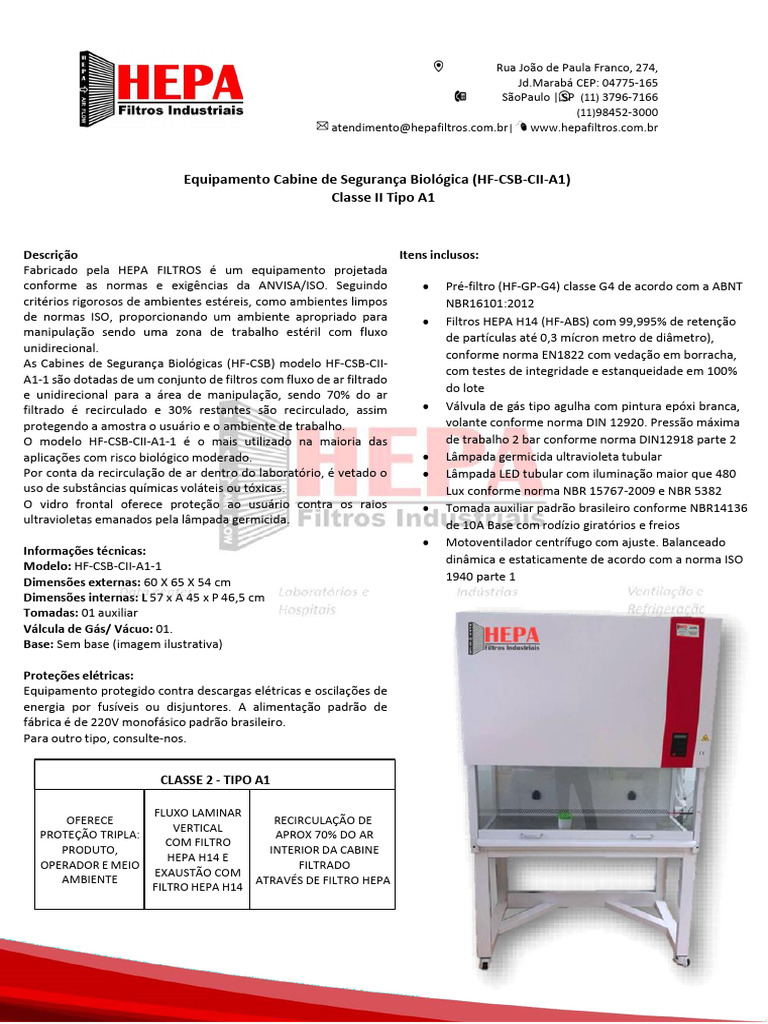 HEPA
Filtros Industriais

Rua João de Paula Franco, 274,
Jd.Marabá CEP: 04775-165
SãoPaulo | SP (11) 3796-7166
(11)98452-3000
atendimento@hepafiltros.com.br | www.hepafiltros.com.br

Equipamento Cabine de Segurança Biológica (HF-CSB-CII-A1)
Classe II Tipo A1

Descrição
Fabricado pela HEPA FILTROS é um equipamento projetada conforme as normas e exigências da ANVISA/ISO. Seguindo critérios rigorosos de ambientes estéreis, como ambientes limpos de normas ISO, proporcionando um ambiente apropriado para manipulação sendo uma zona de trabalho estéril com fluxo unidirecional.
As Cabines de Segurança Biológicas (HF-CSB) modelo HF-CSB-CII-A1-1 são dotadas de um conjunto de filtros com fluxo de ar filtrado e unidirecional para a área de manipulação, sendo 70% do ar filtrado é recirculado e 30% restantes são recirculado, assim protegendo a amostra o usuário e o ambiente de trabalho.
O modelo HF-CSB-CII-A1-1 é o mais utilizado na maioria das aplicações com risco biológico moderado.
Por conta da recirculação de ar dentro do laboratório, é vetado o uso de substâncias químicas voláteis ou tóxicas.
O vidro frontal oferece proteção ao usuário contra os raios ultravioletas emanados pela lâmpada germicida.

Informações técnicas:
Modelo: HF-CSB-CII-A1-1
Dimensões externas: 60 X 65 X 54 cm
Dimensões internas: L 57 x A 45 x P 46,5 cm
Tomadas: 01 auxiliar
Válcula de Gás/ Vácuo: 01.
Base: Sem base (imagem ilustrativa)

Proteções elétricas:
Equipamento protegido contra descargas elétricas e oscilações de energia por fusíveis ou disjuntores. A alimentação padrão de fábrica é de 220V monofásico padrão brasileiro.
Para outro tipo, consulte-nos.

| CLASSE 2 - TIPO A1 | | |
|---|---|---|
| OFERECE PROTEÇÃO TRIPLA: PRODUTO, OPERADOR E MEIO AMBIENTE | FLUXO LAMINAR VERTICAL COM FILTRO HEPA H14 E EXAUSTÃO COM FILTRO HEPA H14 | RECIRCULAÇÃO DE APROX 70% DO AR INTERIOR DA CABINE FILTRADO ATRAVÉS DE FILTRO HEPA |

Itens inclusos:

• Pré-filtro (HF-GP-G4) classe G4 de acordo com a ABNT NBR16101:2012
• Filtros HEPA H14 (HF-ABS) com 99,995% de retenção de partículas até 0,3 mícron metro de diâmetro), conforme norma EN1822 com vedação em borracha, com testes de integridade e estanqueidade em 100% do lote
• Válvula de gás tipo agulha com pintura epóxi branca, volante conforme norma DIN 12920. Pressão máxima de trabalho 2 bar conforme norma DIN12918 parte 2
• Lâmpada germicida ultravioleta tubular
• Lâmpada LED tubular com iluminação maior que 480 Lux conforme norma NBR 15767-2009 e NBR 5382
• Tomada auxiliar padrão brasileiro conforme NBR14136 de 10A Base com rodízio giratórios e freios
• Motoventilador centrífugo com ajuste. Balanceado dinâmica e estaticamente de acordo com a norma ISO 1940 parte 1

HEPA Filtros Industriais
Laboratórios e Hospitais
Indústrias
Ventilação e Refrigeração

HEPA
Filtros Industriais